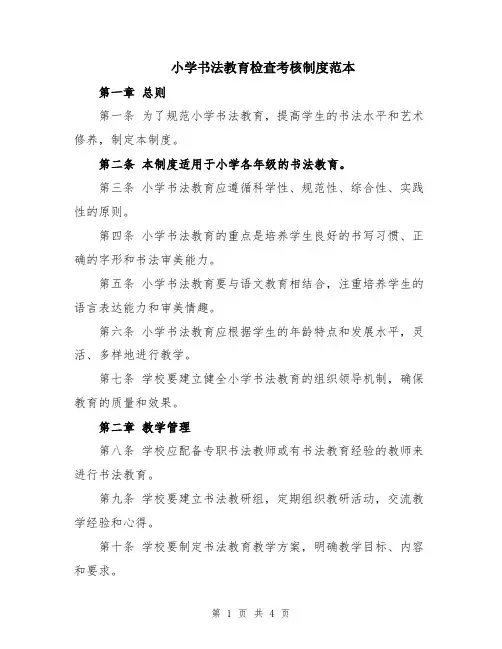 小学书法教育检查考核制度范本

第一章 总则

第一条 为了规范小学书法教育，提高学生的书法水平和艺术修养，制定本制度。

第二条 本制度适用于小学各年级的书法教育。

第三条 小学书法教育应遵循科学性、规范性、综合性、实践性的原则。

第四条 小学书法教育的重点是培养学生良好的书写习惯、正确的字形和书法审美能力。

第五条 小学书法教育要与语文教育相结合，注重培养学生的语言表达能力和审美情趣。

第六条 小学书法教育应根据学生的年龄特点和发展水平，灵活、多样地进行教学。

第七条 学校要建立健全小学书法教育的组织领导机制，确保教育的质量和效果。

第二章 教学管理

第八条 学校应配备专职书法教师或有书法教育经验的教师来进行书法教育。

第九条 学校要建立书法教研组，定期组织教研活动，交流教学经验和心得。

第十条 学校要制定书法教育教学方案，明确教学目标、内容和要求。

第 1 页 共 4 页